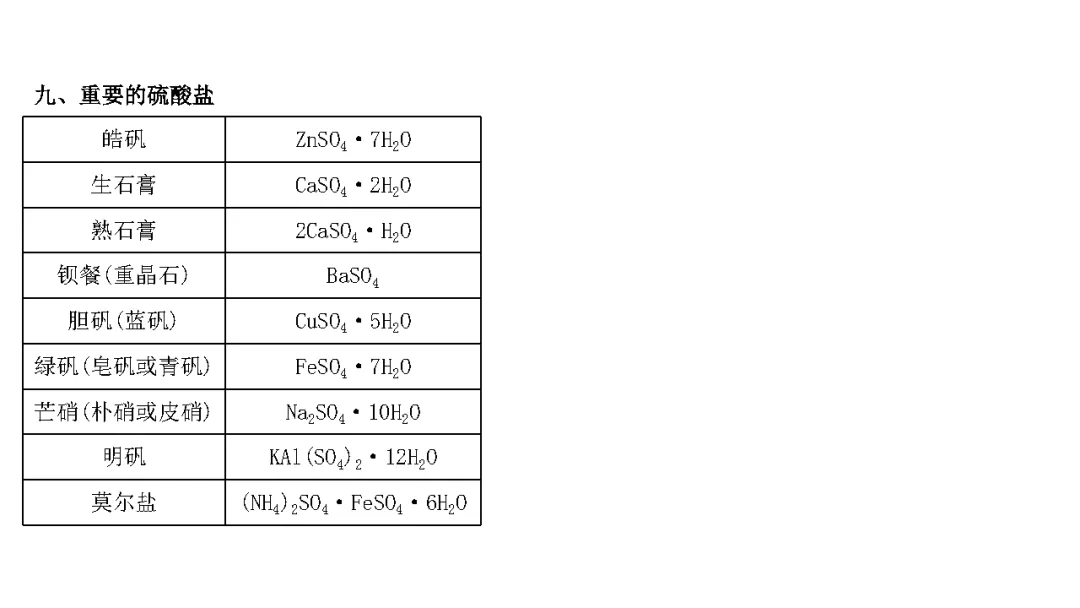 九、重要的硫酸盐

| 皓矾 | $ZnSO_4 \cdot 7H_2O$ |
|---|---|
| 生石膏 | $CaSO_4 \cdot 2H_2O$ |
| 熟石膏 | $2CaSO_4 \cdot H_2O$ |
| 钡餐(重晶石) | $BaSO_4$ |
| 胆矾(蓝矾) | $CuSO_4 \cdot 5H_2O$ |
| 绿矾(皂矾或青矾) | $FeSO_4 \cdot 7H_2O$ |
| 芒硝(朴硝或皮硝) | $Na_2SO_4 \cdot 10H_2O$ |
| 明矾 | $KAl(SO_4)_2 \cdot 12H_2O$ |
| 莫尔盐 | $(NH_4)_2SO_4 \cdot FeSO_4 \cdot 6H_2O$ |